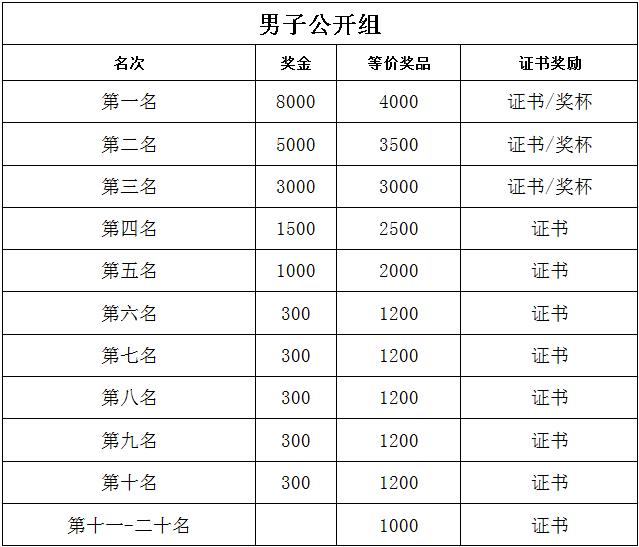 | 男子公开组 | | | |
|---|---|---|---|
| 名次 | 奖金 | 等价奖品 | 证书奖励 |
| 第一名 | 8000 | 4000 | 证书/奖杯 |
| 第二名 | 5000 | 3500 | 证书/奖杯 |
| 第三名 | 3000 | 3000 | 证书/奖杯 |
| 第四名 | 1500 | 2500 | 证书 |
| 第五名 | 1000 | 2000 | 证书 |
| 第六名 | 300 | 1200 | 证书 |
| 第七名 | 300 | 1200 | 证书 |
| 第八名 | 300 | 1200 | 证书 |
| 第九名 | 300 | 1200 | 证书 |
| 第十名 | 300 | 1200 | 证书 |
| 第十一-二十名 | | 1000 | 证书 |